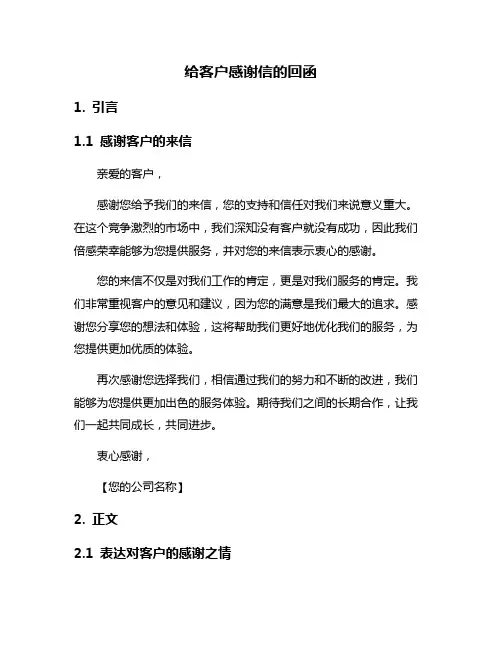 给客户感谢信的回函

1. 引言

1.1 感谢客户的来信

亲爱的客户，

感谢您给予我们的来信，您的支持和信任对我们来说意义重大。在这个竞争激烈的市场中，我们深知没有客户就没有成功，因此我们倍感荣幸能够为您提供服务，并对您的来信表示衷心的感谢。

您的来信不仅是对我们工作的肯定，更是对我们服务的肯定。我们非常重视客户的意见和建议，因为您的满意是我们最大的追求。感谢您分享您的想法和体验，这将帮助我们更好地优化我们的服务，为您提供更加优质的体验。

再次感谢您选择我们，相信通过我们的努力和不断的改进，我们能够为您提供更加出色的服务体验。期待我们之间的长期合作，让我们一起共同成长，共同进步。

衷心感谢，

【您的公司名称】

2. 正文

2.1 表达对客户的感谢之情